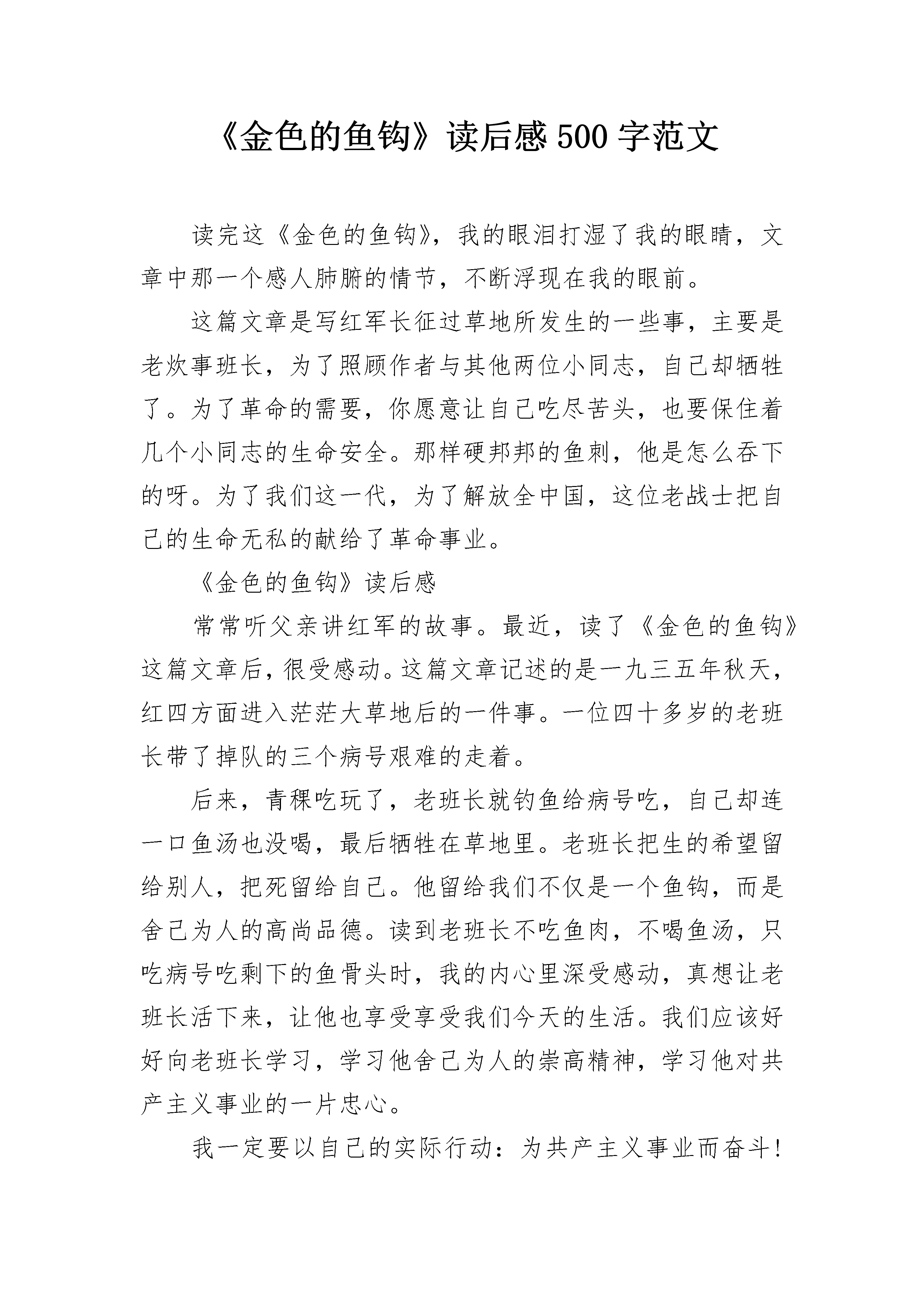 《金色的鱼钩》读后感 500 字范文

读完这《金色的鱼钩》，我的眼泪打湿了我的眼睛，文章中那一个感人肺腑的情节，不断浮现在我的眼前。

这篇文章是写红军长征过草地所发生的一些事，主要是老炊事班长，为了照顾作者与其他两位小同志，自己却牺牲了。为了革命的需要，你愿意让自己吃尽苦头，也要保住着几个小同志的生命安全。那样硬邦邦的鱼刺，他是怎么吞下的呀。为了我们这一代，为了解放全中国，这位老战士把自己的生命无私的献给了革命事业。

《金色的鱼钩》读后感

常常听父亲讲红军的故事。最近，读了《金色的鱼钩》这篇文章后，很受感动。这篇文章记述的是一九三五年秋天，红四方面进入茫茫大草地后的一件事。一位四十多岁的老班长带了掉队的三个病号艰难的走着。

后来，青稞吃玩了，老班长就钓鱼给病号吃，自己却连一口鱼汤也没喝，最后牺牲在草地里。老班长把生的希望留给别人，把死留给自己。他留给我们不仅是一个鱼钩，而是舍己为人的高尚品德。读到老班长不吃鱼肉，不喝鱼汤，只吃病号吃剩下的鱼骨头时，我的内心里深受感动，真想让老班长活下来，让他也享受享受我们今天的生活。我们应该好好向老班长学习，学习他舍己为人的崇高精神，学习他对共产主义事业的一片忠心。

我一定要以自己的实际行动：为共产主义事业而奋斗!